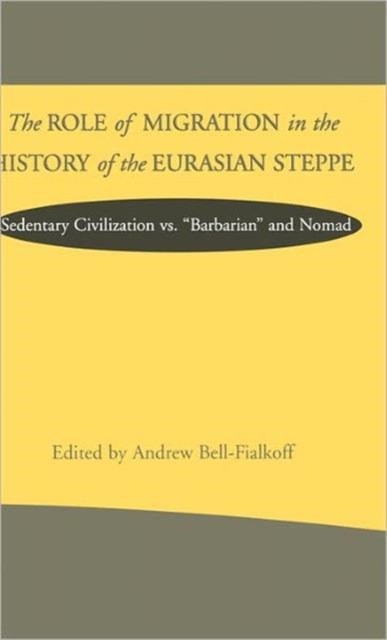 The ROLE of MIGRATION in the
HISTORY of the EURASIAN STEPPE

Sedentary Civilization vs. "Barbarian" and Nomad

Edited by Andrew Bell-Fialkoff